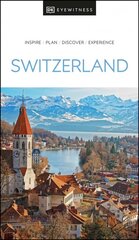 DK EYEWITNESS

INSPIRE / PLAN / DISCOVER / EXPERIENCE

SWITZERLAND